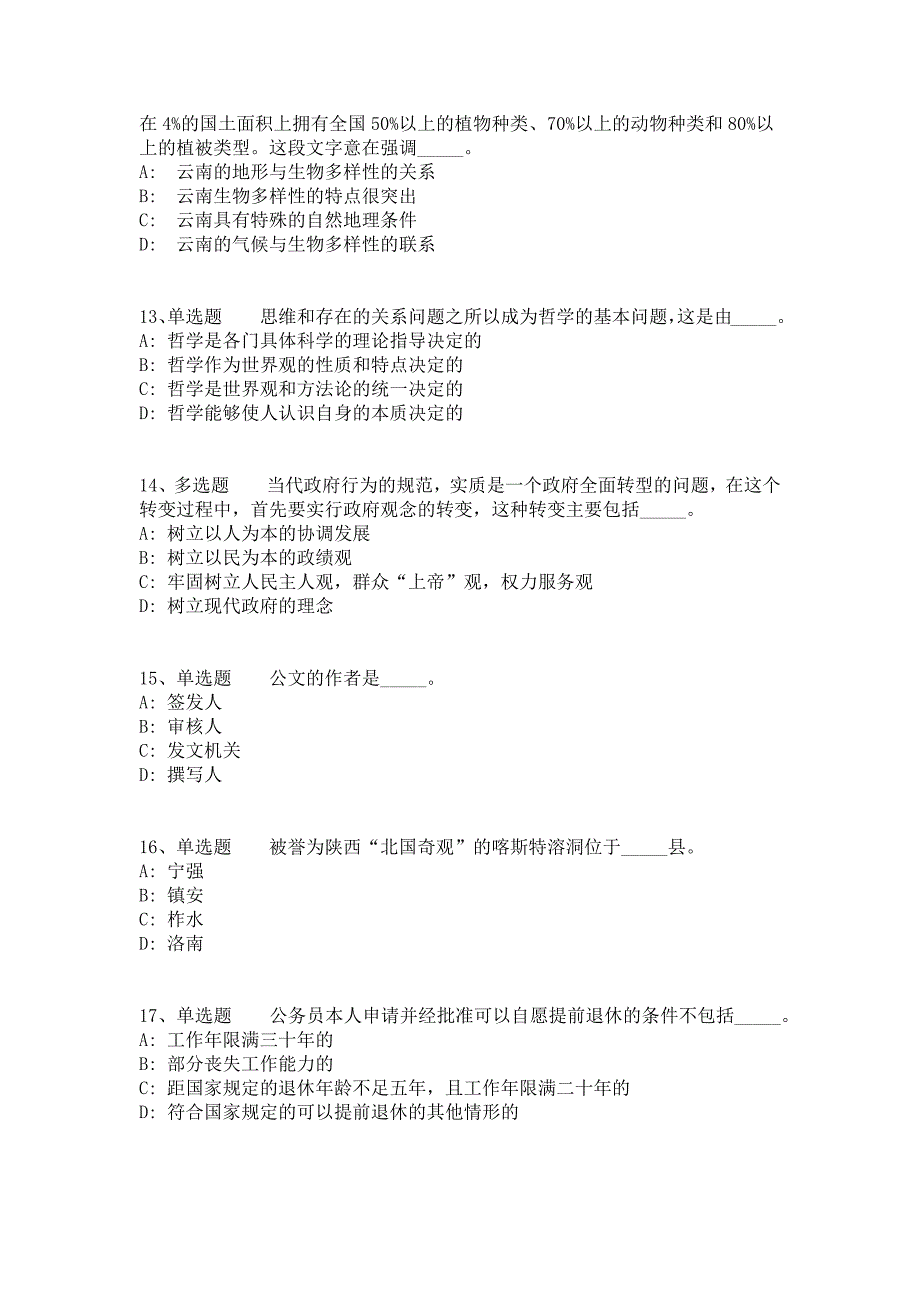 在 4%的国土面积上拥有全国 50%以上的植物种类、70%以上的动物种类和 80%以上的植被类型。这段文字意在强调_____。
A: 云南的地形与生物多样性的关系
B: 云南生物多样性的特点很突出
C: 云南具有特殊的自然地理条件
D: 云南的气候与生物多样性的联系

13、单选题 思维和存在的关系问题之所以成为哲学的基本问题,这是由_____。
A: 哲学是各门具体科学的理论指导决定的
B: 哲学作为世界观的性质和特点决定的
C: 哲学是世界观和方法论的统一决定的
D: 哲学能够使人认识自身的本质决定的

14、多选题 当代政府行为的规范，实质是一个政府全面转型的问题，在这个转变过程中，首先要实行政府观念的转变，这种转变主要包括_____。
A: 树立以人为本的协调发展
B: 树立以民为本的政绩观
C: 牢固树立人民主人观，群众“上帝”观，权力服务观
D: 树立现代政府的理念

15、单选题 公文的作者是_____。
A: 签发人
B: 审核人
C: 发文机关
D: 撰写人

16、单选题 被誉为陕西“北国奇观”的喀斯特溶洞位于_____县。
A: 宁强
B: 镇安
C: 柞水
D: 洛南

17、单选题 公务员本人申请并经批准可以自愿提前退休的条件不包括_____。
A: 工作年限满三十年的
B: 部分丧失工作能力的
C: 距国家规定的退休年龄不足五年，且工作年限满二十年的
D: 符合国家规定的可以提前退休的其他情形的